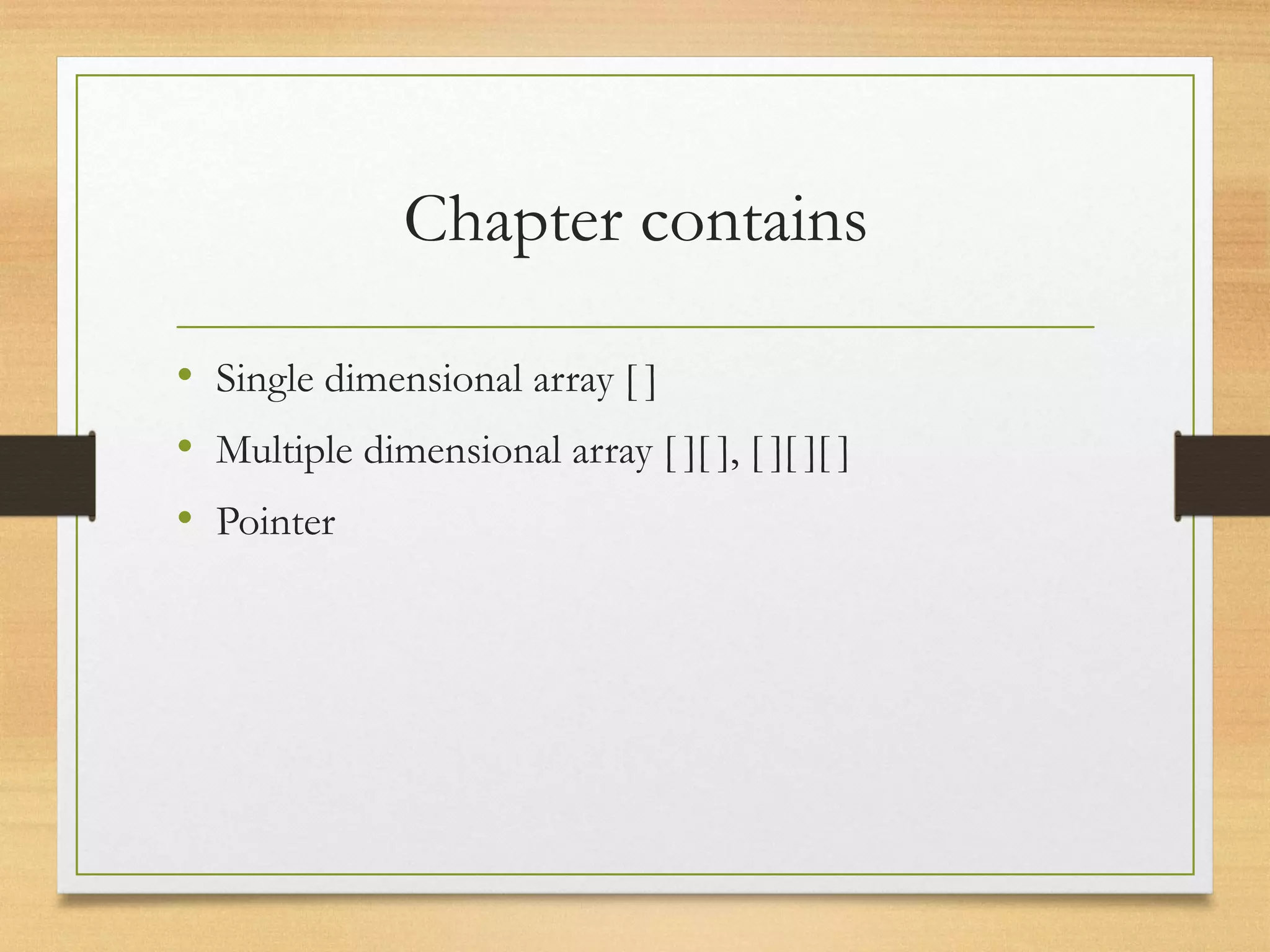 Chapter contains

• Single dimensional array [ ]
• Multiple dimensional array [ ][ ], [ ][ ][ ]
• Pointer